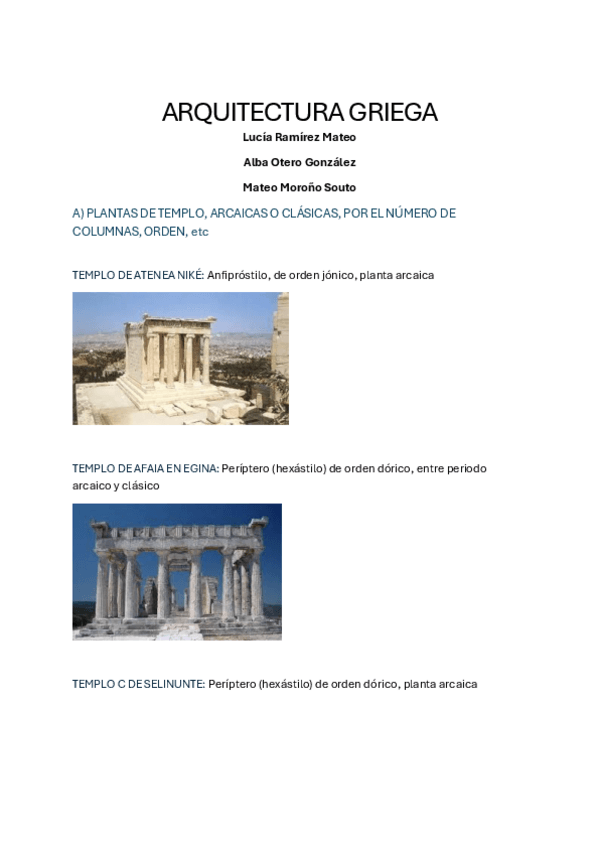 ARQUITECTURA GRIEGA

Lucía Ramírez Mateo

Alba Otero González

Mateo Moroño Souto

A) PLANTAS DE TEMPLO, ARCAICAS O CLÁSICAS, POR EL NÚMERO DE COLUMNAS, ORDEN, etc

TEMPLO DE ATENEA NIKÉ: Anfipróstilo, de orden jónico, planta arcaica

TEMPLO DE AFAIA EN EGINA: Períptero (hexástilo) de orden dórico, entre periodo arcaico y clásico

TEMPLO C DE SELINUNTE: Períptero (hexástilo) de orden dórico, planta arcaica